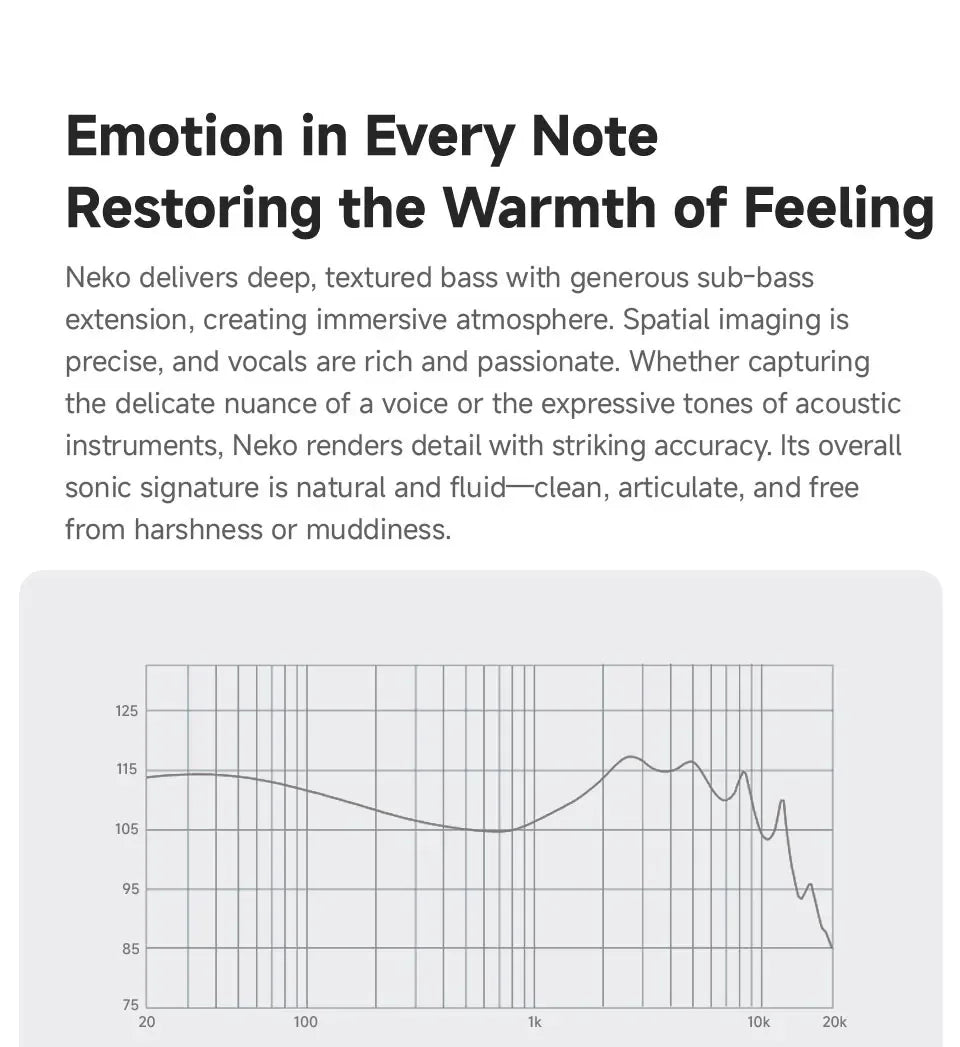 Emotion in Every Note
Restoring the Warmth of Feeling

Neko delivers deep, textured bass with generous sub-bass extension, creating immersive atmosphere. Spatial imaging is precise, and vocals are rich and passionate. Whether capturing the delicate nuance of a voice or the expressive tones of acoustic instruments, Neko renders detail with striking accuracy. Its overall sonic signature is natural and fluid—clean, articulate, and free from harshness or muddiness.

125
115
105
95
85
75
20
100
1k
10k
20k